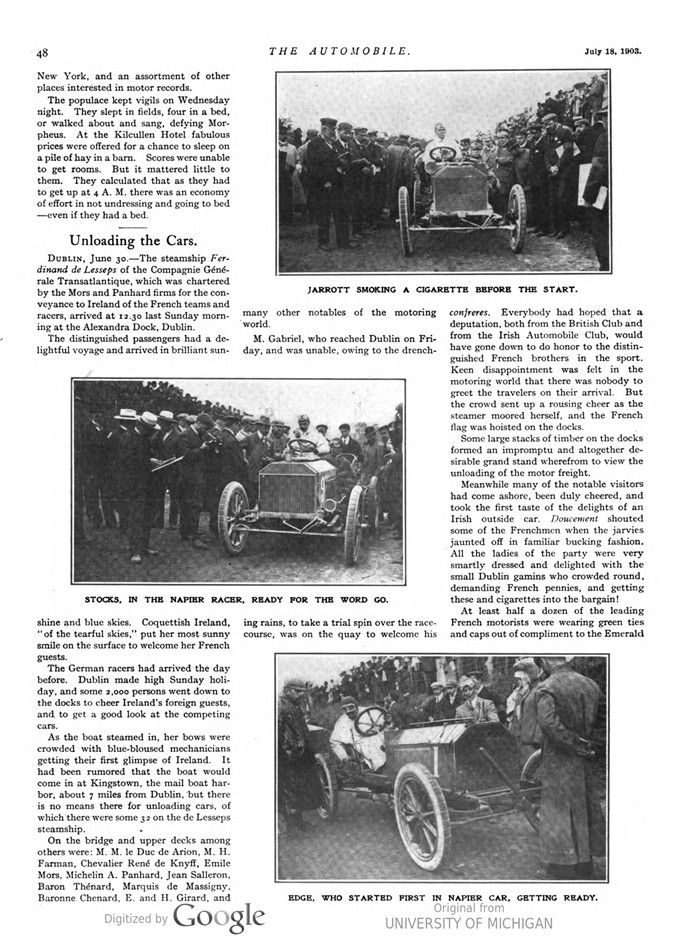 48 THE AUTOMOBILE. July 18, 1903.

New York, and an assortment of other places interested in motor records.

The populace kept vigils on Wednesday night. They slept in fields, four in a bed, or walked about and sang, defying Morpheus. At the Kilcullen Hotel fabulous prices were offered for a chance to sleep on a pile of hay in a barn. Scores were unable to get rooms. But it mattered little to them. They calculated that as they had to get up at 4 A. M. there was an economy of effort in not undressing and going to bed—even if they had a bed.

Unloading the Cars.

DUBLIN, June 30.—The steamship Ferdinand de Lesseps of the Compagnie Générale Transatlantique, which was chartered by the Mors and Panhard firms for the conveyance to Ireland of the French teams and racers, arrived at 12.30 last Sunday morning at the Alexandra Dock, Dublin.

The distinguished passengers had a delightful voyage and arrived in brilliant sunshine and blue skies. Coquettish Ireland, "of the tearful skies," put her most sunny smile on the surface to welcome her French guests.

The German racers had arrived the day before. Dublin made high Sunday holiday, and some 2,000 persons went down to the docks to cheer Ireland's foreign guests, and to get a good look at the competing cars.

As the boat steamed in, her bows were crowded with blue-bloused mechanicians getting their first glimpse of Ireland. It had been rumored that the boat would come in at Kingstown, the mail boat harbor, about 7 miles from Dublin, but there is no means there for unloading cars, of which there were some 32 on the de Lesseps steamship.

On the bridge and upper decks among others were: M. M. le Duc de Arion, M. H. Farman, Chevalier René de Knyff, Emile Mors, Michelin A. Panhard, Jean Salleron, Baron Thénard, Marquis de Massigny, Baronne Chenard, E. and H. Girard, and many other notables of the motoring world.

M. Gabriel, who reached Dublin on Friday, and was unable, owing to the drenching rains, to take a trial spin over the racecourse, was on the quay to welcome his confreres. Everybody had hoped that a deputation, both from the British Club and from the Irish Automobile Club, would have gone down to do honor to the distinguished French brothers in the sport. Keen disappointment was felt in the motoring world that there was nobody to greet the travelers on their arrival. But the crowd sent up a rousing cheer as the steamer moored herself, and the French flag was hoisted on the docks.

Some large stacks of timber on the docks formed an impromptu and altogether desirable grand stand wherefrom to view the unloading of the motor freight.

Meanwhile many of the notable visitors had come ashore, been duly cheered, and took the first taste of the delights of an Irish outside car. Doucement shouted some of the Frenchmen when the jarvies jaunted off in familiar bucking fashion. All the ladies of the party were very smartly dressed and delighted with the small Dublin gamins who crowded round, demanding French pennies, and getting these and cigarettes into the bargain!

At least half a dozen of the leading French motorists were wearing green ties and caps out of compliment to the Emerald

JARROTT SMOKING A CIGARETTE BEFORE THE START.

STOCKS, IN THE NAPIER RACER, READY FOR THE WORD GO.

EDGE, WHO STARTED FIRST IN NAPIER CAR, GETTING READY.

Digitized by Google

Original from
UNIVERSITY OF MICHIGAN